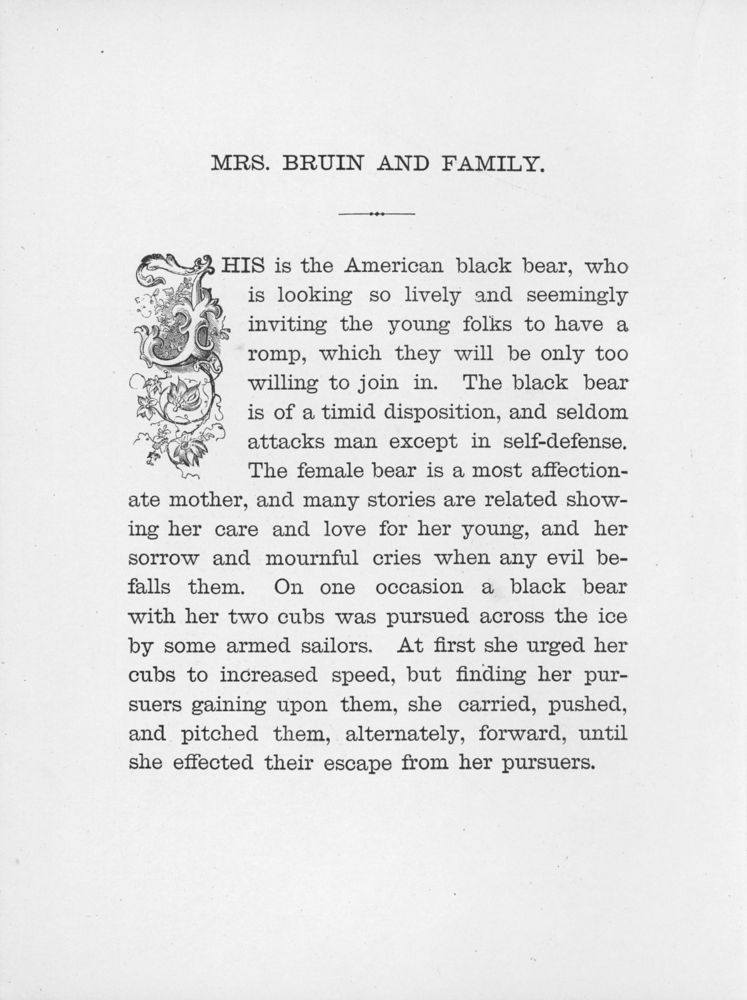 MRS. BRUIN AND FAMILY.

THIS is the American black bear, who is looking so lively and seemingly inviting the young folks to have a romp, which they will be only too willing to join in. The black bear is of a timid disposition, and seldom attacks man except in self-defense. The female bear is a most affectionate mother, and many stories are related showing her care and love for her young, and her sorrow and mournful cries when any evil befalls them. On one occasion a black bear with her two cubs was pursued across the ice by some armed sailors. At first she urged her cubs to increased speed, but finding her pursuers gaining upon them, she carried, pushed, and pitched them, alternately, forward, until she effected their escape from her pursuers.